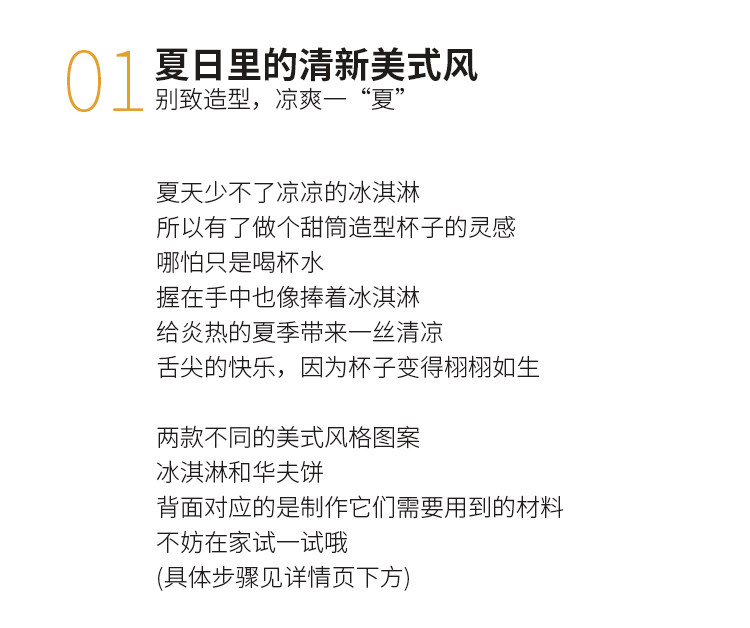 01
夏日里的清新美式风
别致造型，凉爽一“夏”

夏天少不了凉凉的冰淇淋
所以有了做个甜筒造型杯子的灵感
哪怕只是喝杯水
握在手中也像捧着冰淇淋
给炎热的夏季带来一丝清凉
舌尖的快乐，因为杯子变得栩栩如生

两款不同的美式风格图案
冰淇淋和华夫饼
背面对应的是制作它们需要用到的材料
不妨在家试一试哦
(具体步骤见详情页下方)